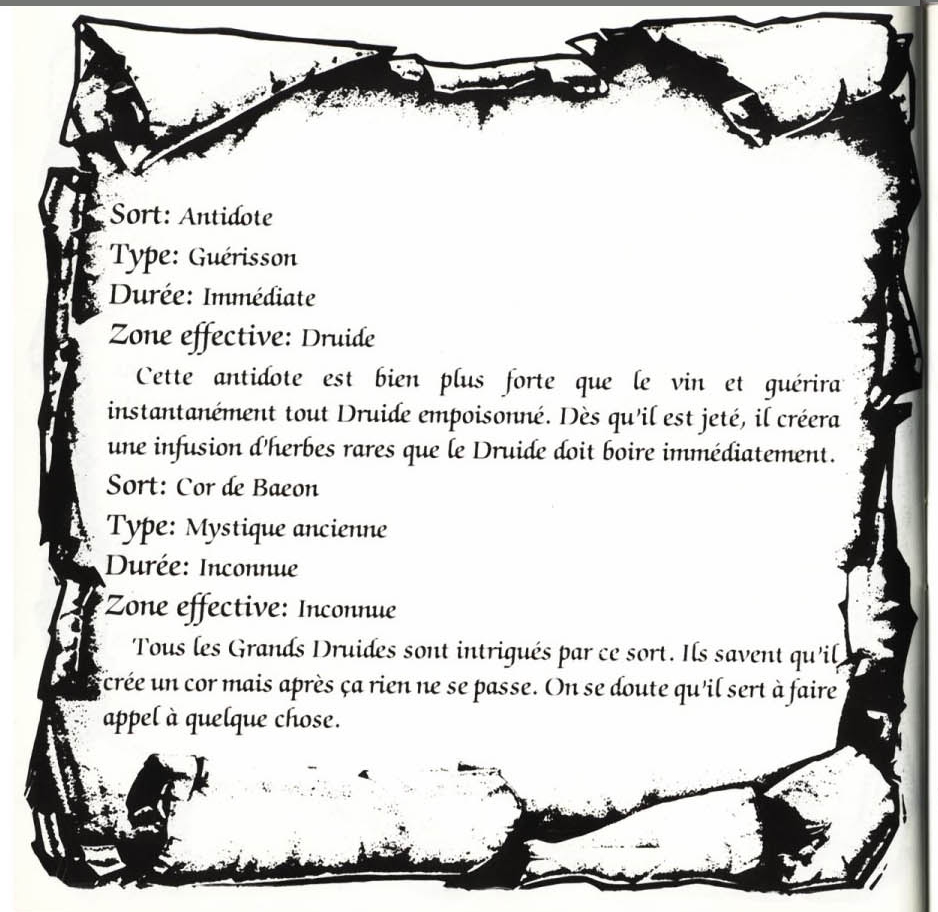 Sort: Antidote
Type: Guérisson
Durée: Immédiate
Zone effective: Druide

Cette antidote est bien plus forte que le vin et guérira instantanément tout Druide empoisonné. Dès qu'il est jeté, il créera une infusion d'herbes rares que le Druide doit boire immédiatement.

Sort: Cor de Baeon
Type: Mystique ancienne
Durée: Inconnue
Zone effective: Inconnue

Tous les Grands Druides sont intrigués par ce sort. Ils savent qu'il crée un cor mais après ça rien ne se passe. On se doute qu'il sert à faire appel à quelque chose.